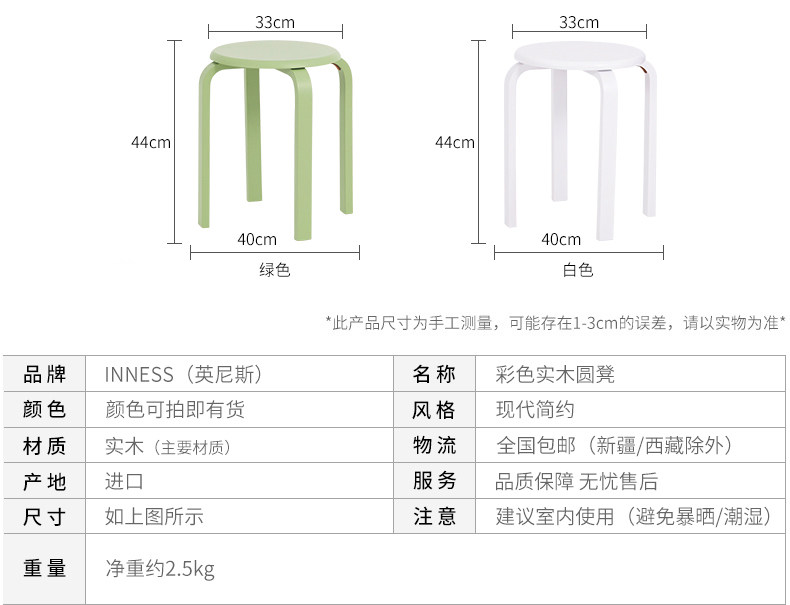 33cm

44cm

40cm

绿色

33cm

44cm

40cm

白色

*此产品尺寸为手工测量，可能存在1-3cm的误差，请以实物为准*

| 品牌 | INNESS（英尼斯） | 名称 | 彩色实木圆凳 |
|---|---|---|---|
| 颜色 | 颜色可拍即有货 | 风格 | 现代简约 |
| 材质 | 实木（主要材质） | 物流 | 全国包邮（新疆/西藏除外） |
| 产地 | 进口 | 服务 | 品质保障 无忧售后 |
| 尺寸 | 如上图所示 | 注意 | 建议室内使用（避免暴晒/潮湿） |
| 重量 | 净重约2.5kg | | |